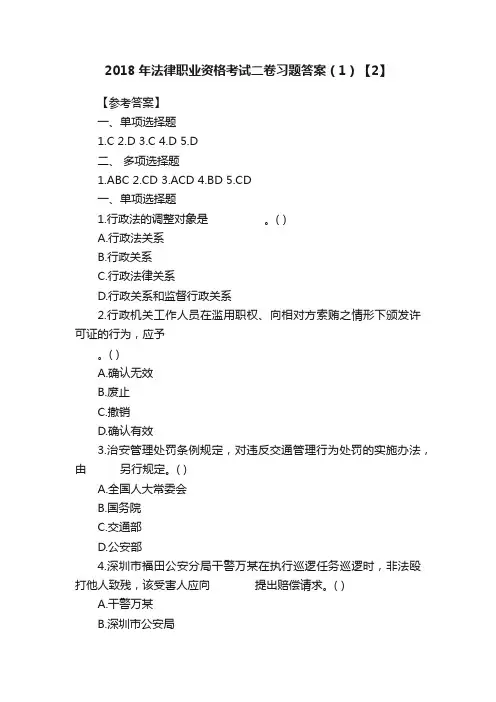 2018 年法律职业资格考试二卷习题答案（1）【2】

【参考答案】

一、单项选择题

1.C 2.D 3.C 4.D 5.D

二、 多项选择题

1.ABC 2.CD 3.ACD 4.BD 5.CD

一、单项选择题

1.行政法的调整对象是　　　　。( )

A.行政法关系

B.行政关系

C.行政法律关系

D.行政关系和监督行政关系

2.行政机关工作人员在滥用职权、向相对方索贿之情形下颁发许可证的行为，应予

。( )

A.确认无效

B.废止

C.撤销

D.确认有效

3.治安管理处罚条例规定，对违反交通管理行为处罚的实施办法，由　　　另行规定。( )

A.全国人大常委会

B.国务院

C.交通部

D.公安部

4.深圳市福田公安分局干警万某在执行巡逻任务巡逻时，非法殴打他人致残，该受害人应向　　　　提出赔偿请求。( )

A.干警万某

B.深圳市公安局